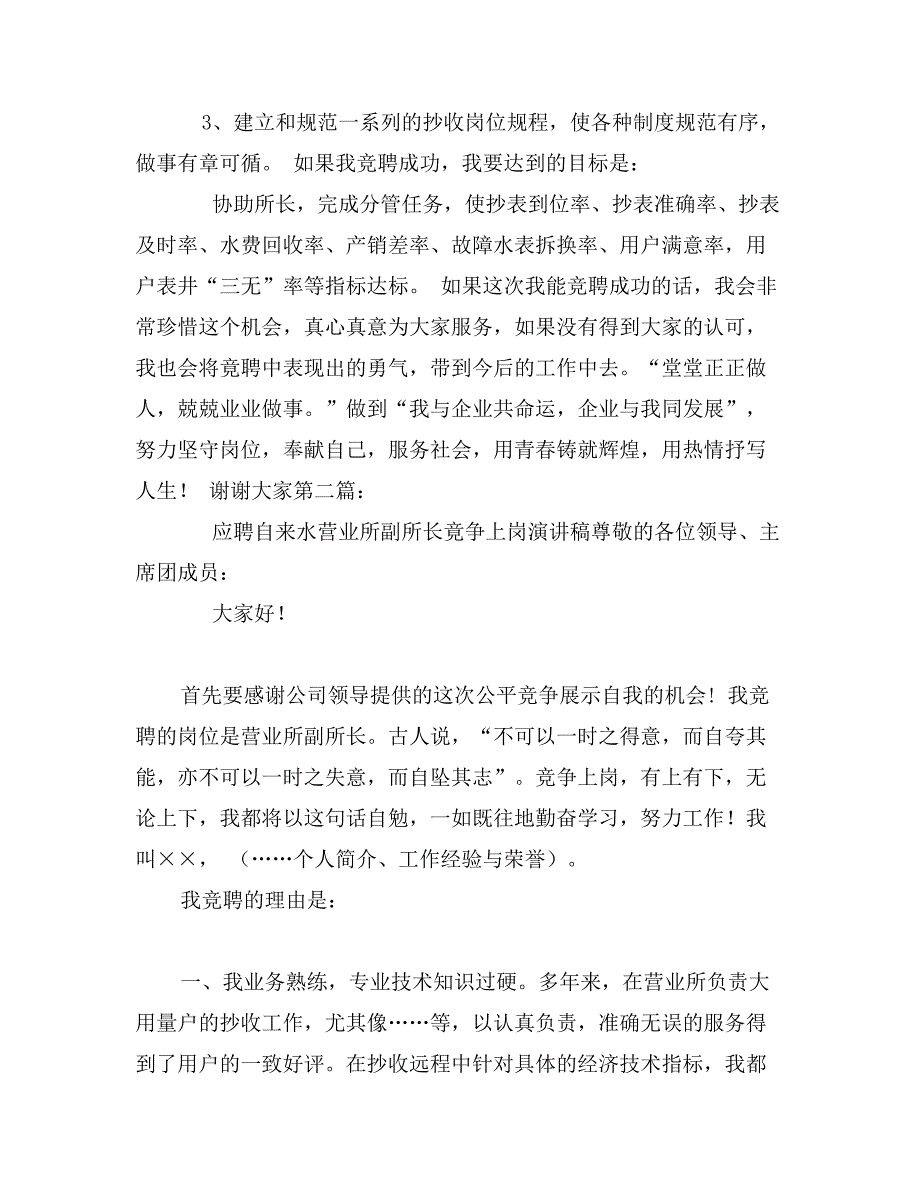 3、建立和规范一系列的抄收岗位规程，使各种制度规范有序，做事有章可循。 如果我竞聘成功，我要达到的目标是：

协助所长，完成分管任务，使抄表到位率、抄表准确率、抄表及时率、水费回收率、产销差率、故障水表拆换率、用户满意率，用户表井“三无”率等指标达标。 如果这次我能竞聘成功的话，我会非常珍惜这个机会，真心真意为大家服务，如果没有得到大家的认可，我也会将竞聘中表现出的勇气，带到今后的工作中去。“堂堂正正做人，兢兢业业做事。”做到“我与企业共命运，企业与我同发展”，努力坚守岗位，奉献自己，服务社会，用青春铸就辉煌，用热情抒写人生！ 谢谢大家第二篇：

应聘自来水营业所副所长竞争上岗演讲稿尊敬的各位领导、主席团成员：

大家好！

首先要感谢公司领导提供的这次公平竞争展示自我的机会！我竞聘的岗位是营业所副所长。古人说，“不可以一时之得意，而自夸其能，亦不可以一时之失意，而自坠其志”。竞争上岗，有上有下，无论上下，我都将以这句话自勉，一如既往地勤奋学习，努力工作！我叫××， （……个人简介、工作经验与荣誉）。

我竞聘的理由是：

一、我业务熟练，专业技术知识过硬。多年来，在营业所负责大用量户的抄收工作，尤其像……等，以认真负责，准确无误的服务得到了用户的一致好评。在抄收远程中针对具体的经济技术指标，我都